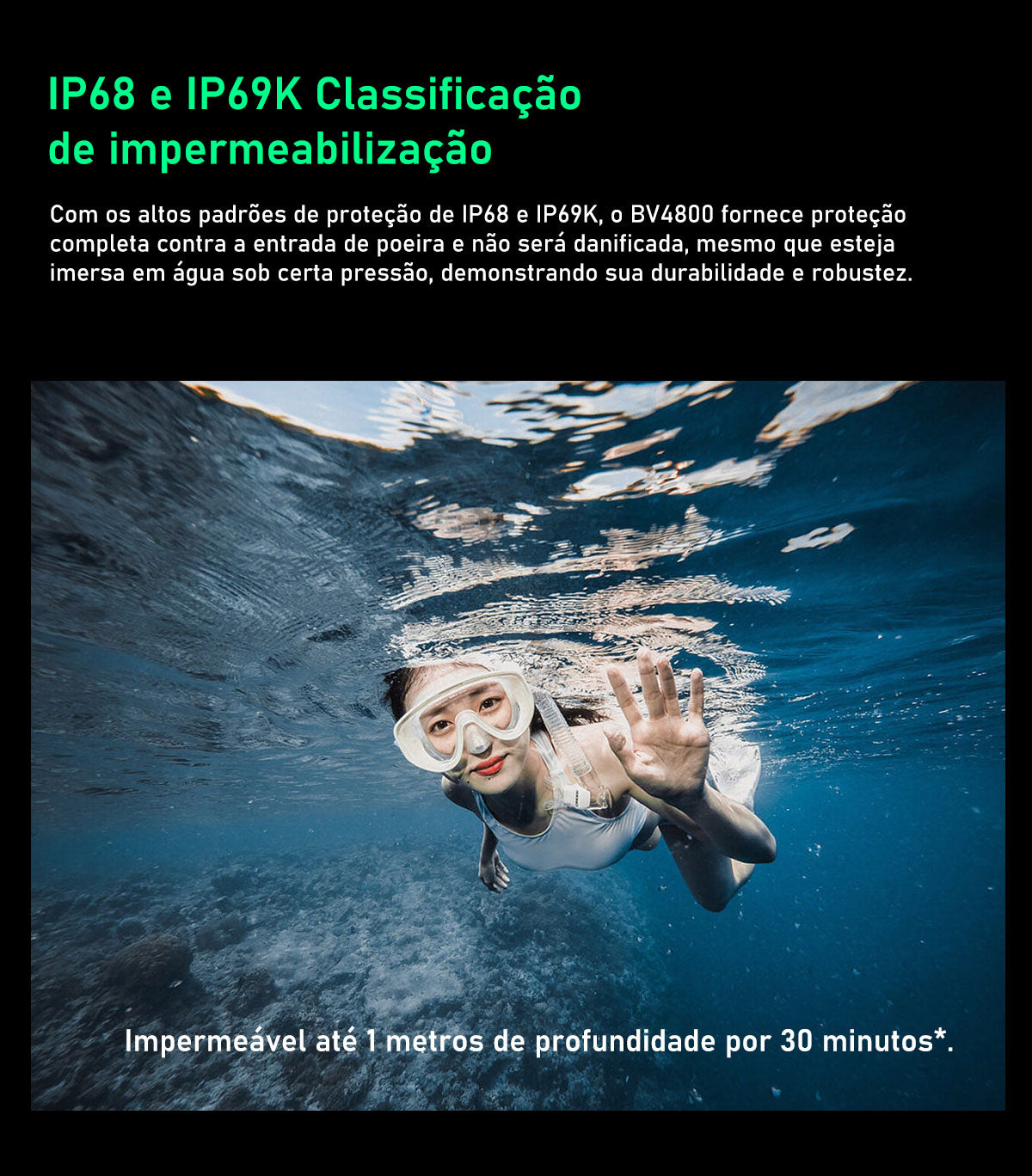 IP68 e IP69K Classificação de impermeabilização

Com os altos padrões de proteção de IP68 e IP69K, o BV4800 fornece proteção completa contra a entrada de poeira e não será danificada, mesmo que esteja imersa em água sob certa pressão, demonstrando sua durabilidade e robustez.

Impermeável até 1 metros de profundidade por 30 minutos*.